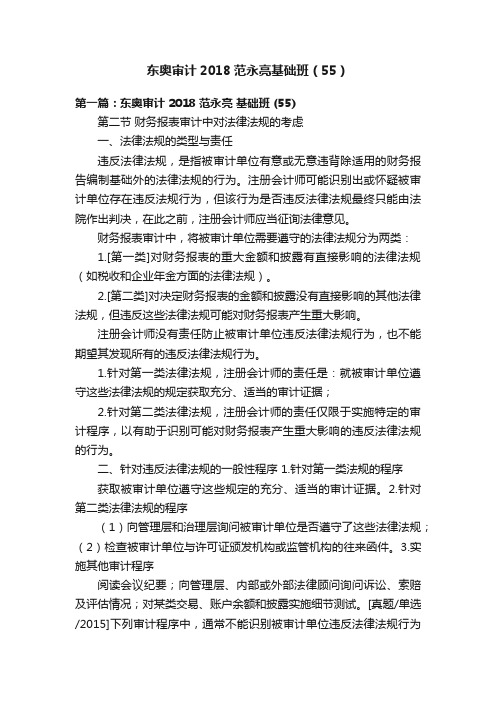 东奥审计 2018 范永亮基础班（55）

第一篇：东奥审计 2018 范永亮 基础班 (55)

第二节 财务报表审计中对法律法规的考虑

一、法律法规的类型与责任

违反法律法规，是指被审计单位有意或无意违背除适用的财务报告编制基础外的法律法规的行为。注册会计师可能识别出或怀疑被审计单位存在违反法规行为，但该行为是否违反法律法规最终只能由法院作出判决，在此之前，注册会计师应当征询法律意见。

财务报表审计中，将被审计单位需要遵守的法律法规分为两类：

1.[第一类]对财务报表的重大金额和披露有直接影响的法律法规（如税收和企业年金方面的法律法规）。

2.[第二类]对决定财务报表的金额和披露没有直接影响的其他法律法规，但违反这些法律法规可能对财务报表产生重大影响。

注册会计师没有责任防止被审计单位违反法律法规行为，也不能期望其发现所有的违反法律法规行为。

1.针对第一类法律法规，注册会计师的责任是：就被审计单位遵守这些法律法规的规定获取充分、适当的审计证据；

2.针对第二类法律法规，注册会计师的责任仅限于实施特定的审计程序，以有助于识别可能对财务报表产生重大影响的违反法律法规的行为。

二、针对违反法律法规的一般性程序 1.针对第一类法规的程序

获取被审计单位遵守这些规定的充分、适当的审计证据。2.针对第二类法律法规的程序

（1）向管理层和治理层询问被审计单位是否遵守了这些法律法规；（2）检查被审计单位与许可证颁发机构或监管机构的往来函件。3.实施其他审计程序

阅读会议纪要；向管理层、内部或外部法律顾问询问诉讼、索赔及评估情况；对某类交易、账户余额和披露实施细节测试。[真题/单选/2015]下列审计程序中，通常不能识别被审计单位违反法律法规行为